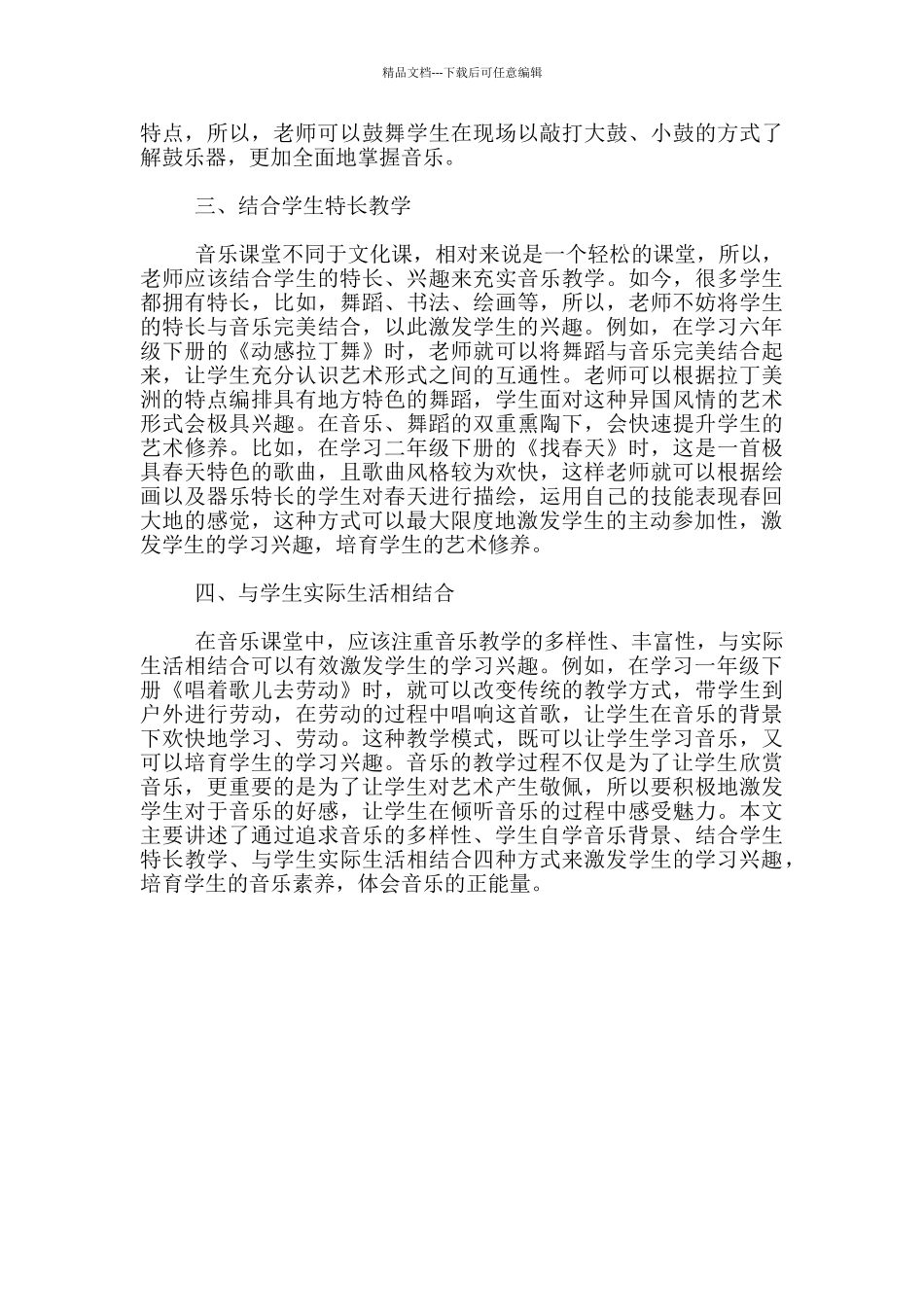 精品文档---下载后可任意编辑

特点，所以，老师可以鼓舞学生在现场以敲打大鼓、小鼓的方式了解鼓乐器，更加全面地掌握音乐。

三、结合学生特长教学

音乐课堂不同于文化课，相对来说是一个轻松的课堂，所以，老师应该结合学生的特长、兴趣来充实音乐教学。如今，很多学生都拥有特长，比如，舞蹈、书法、绘画等，所以，老师不妨将学生的特长与音乐完美结合，以此激发学生的兴趣。例如，在学习六年级下册的《动感拉丁舞》时，老师就可以将舞蹈与音乐完美结合起来，让学生充分认识艺术形式之间的互通性。老师可以根据拉丁美洲的特点编排具有地方特色的舞蹈，学生面对这种异国风情的艺术形式会极具兴趣。在音乐、舞蹈的双重熏陶下，会快速提升学生的艺术修养。比如，在学习二年级下册的《找春天》时，这是一首极具春天特色的歌曲，且歌曲风格较为欢快，这样老师就可以根据绘画以及器乐特长的学生对春天进行描绘，运用自己的技能表现春回大地的感觉，这种方式可以最大限度地激发学生的主动参加性，激发学生的学习兴趣，培育学生的艺术修养。

四、与学生实际生活相结合

在音乐课堂中，应该注重音乐教学的多样性、丰富性，与实际生活相结合可以有效激发学生的学习兴趣。例如，在学习一年级下册《唱着歌儿去劳动》时，就可以改变传统的教学方式，带学生到户外进行劳动，在劳动的过程中唱响这首歌，让学生在音乐的背景下欢快地学习、劳动。这种教学模式，既可以让学生学习音乐，又可以培育学生的学习兴趣。音乐的教学过程不仅是为了让学生欣赏音乐，更重要的是为了让学生对艺术产生敬佩，所以要积极地激发学生对于音乐的好感，让学生在倾听音乐的过程中感受魅力。本文主要讲述了通过追求音乐的多样性、学生自学音乐背景、结合学生特长教学、与学生实际生活相结合四种方式来激发学生的学习兴趣，培育学生的音乐素养，体会音乐的正能量。